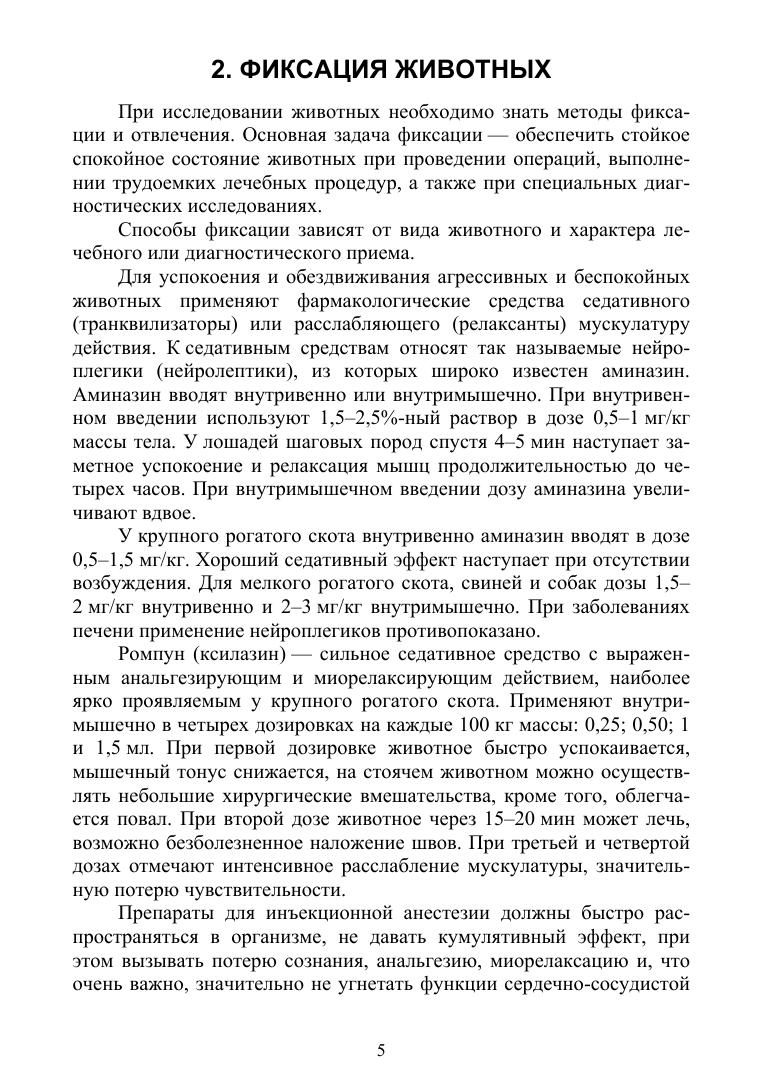 2. ФИКСАЦИЯ ЖИВОТНЫХ

При исследовании животных необходимо знать методы фиксации и отвлечения. Основная задача фиксации — обеспечить стойкое спокойное состояние животных при проведении операций, выполнении трудоемких лечебных процедур, а также при специальных диагностических исследованиях.

Способы фиксации зависят от вида животного и характера лечебного или диагностического приема.

Для успокоения и обездвиживания агрессивных и беспокойных животных применяют фармакологические средства седативного (транквилизаторы) или расслабляющего (релаксанты) мускулатуру действия. К седативным средствам относят так называемые нейроплегики (нейролептики), из которых широко известен аминазин. Аминазин вводят внутривенно или внутримышечно. При внутривенном введении используют 1,5–2,5%-ный раствор в дозе 0,5–1 мг/кг массы тела. У лошадей шаговых пород спустя 4–5 мин наступает заметное успокоение и релаксация мышц продолжительностью до четырех часов. При внутримышечном введении дозу аминазина увеличивают вдвое.

У крупного рогатого скота внутривенно аминазин вводят в дозе 0,5–1,5 мг/кг. Хороший седативный эффект наступает при отсутствии возбуждения. Для мелкого рогатого скота, свиней и собак дозы 1,5–2 мг/кг внутривенно и 2–3 мг/кг внутримышечно. При заболеваниях печени применение нейроплегиков противопоказано.

Ромпун (ксилазин) — сильное седативное средство с выраженным анальгезирующим и миорелаксирующим действием, наиболее ярко проявляемым у крупного рогатого скота. Применяют внутримышечно в четырех дозировках на каждые 100 кг массы: 0,25; 0,50; 1 и 1,5 мл. При первой дозировке животное быстро успокаивается, мышечный тонус снижается, на стоячем животном можно осуществлять небольшие хирургические вмешательства, кроме того, облегчается повал. При второй дозе животное через 15–20 мин может лечь, возможно безболезненное наложение швов. При третьей и четвертой дозах отмечают интенсивное расслабление мускулатуры, значительную потерю чувствительности.

Препараты для инъекционной анестезии должны быстро распространяться в организме, не давать кумулятивный эффект, при этом вызывать потерю сознания, анальгезию, миорелаксацию и, что очень важно, значительно не угнетать функции сердечно-сосудистой

5